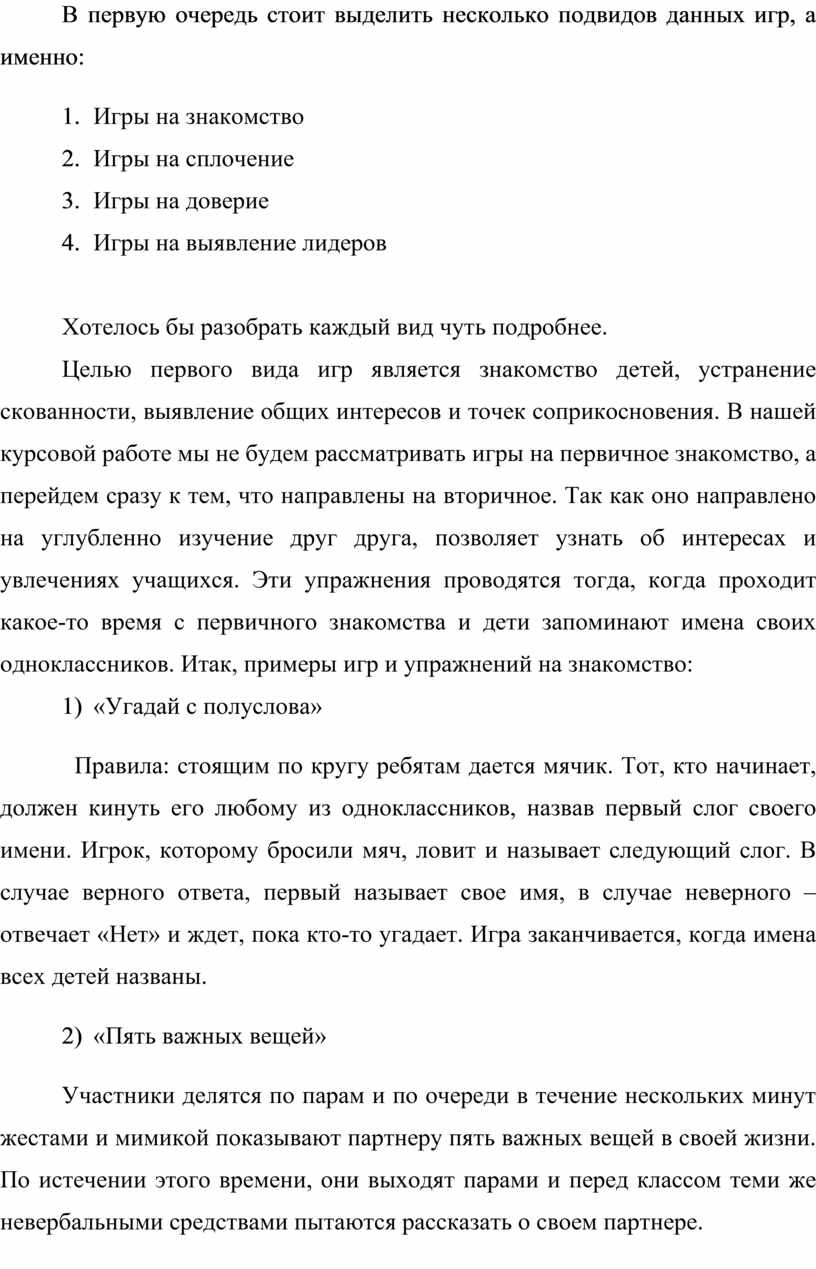 В первую очередь стоит выделить несколько подвидов данных игр, а именно:

1. Игры на знакомство
2. Игры на сплочение
3. Игры на доверие
4. Игры на выявление лидеров

Хотелось бы разобрать каждый вид чуть подробнее.

Целью первого вида игр является знакомство детей, устранение скованности, выявление общих интересов и точек соприкосновения. В нашей курсовой работе мы не будем рассматривать игры на первичное знакомство, а перейдем сразу к тем, что направлены на вторичное. Так как оно направлено на углубленно изучение друг друга, позволяет узнать об интересах и увлечениях учащихся. Эти упражнения проводятся тогда, когда проходит какое-то время с первичного знакомства и дети запоминают имена своих одноклассников. Итак, примеры игр и упражнений на знакомство:

1) «Угадай с полуслова»

Правила: стоящим по кругу ребятам дается мячик. Тот, кто начинает, должен кинуть его любому из одноклассников, назвав первый слог своего имени. Игрок, которому бросили мяч, ловит и называет следующий слог. В случае верного ответа, первый называет свое имя, в случае неверного – отвечает «Нет» и ждет, пока кто-то угадает. Игра заканчивается, когда имена всех детей названы.

2) «Пять важных вещей»

Участники делятся по парам и по очереди в течение нескольких минут жестами и мимикой показывают партнеру пять важных вещей в своей жизни. По истечении этого времени, они выходят парами и перед классом теми же невербальными средствами пытаются рассказать о своем партнере.